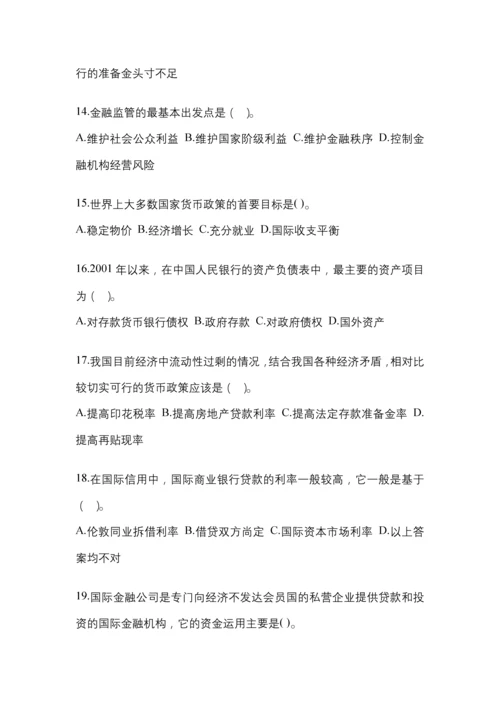 行的准备金头寸不足

14.金融监管的最基本出发点是（　）。

A.维护社会公众利益 B.维护国家阶级利益 C.维护金融秩序 D.控制金融机构经营风险

15.世界上大多数国家货币政策的首要目标是( )。

A.稳定物价 B.经济增长 C.充分就业 D.国际收支平衡

16.2001 年以来，在中国人民银行的资产负债表中，最主要的资产项目为（　）。

A.对存款货币银行债权 B.政府存款 C.对政府债权 D.国外资产

17.我国目前经济中流动性过剩的情况，结合我国各种经济矛盾，相对比较切实可行的货币政策应该是（　）。

A.提高印花税率 B.提高房地产贷款利率 C.提高法定存款准备金率 D.提高再贴现率

18.在国际信用中，国际商业银行贷款的利率一般较高，它一般是基于（　）。

A.伦敦同业拆借利率 B.借贷双方尚定 C.国际资本市场利率 D.以上答案均不对

19.国际金融公司是专门向经济不发达会员国的私营企业提供贷款和投资的国际金融机构，它的资金运用主要是( )。